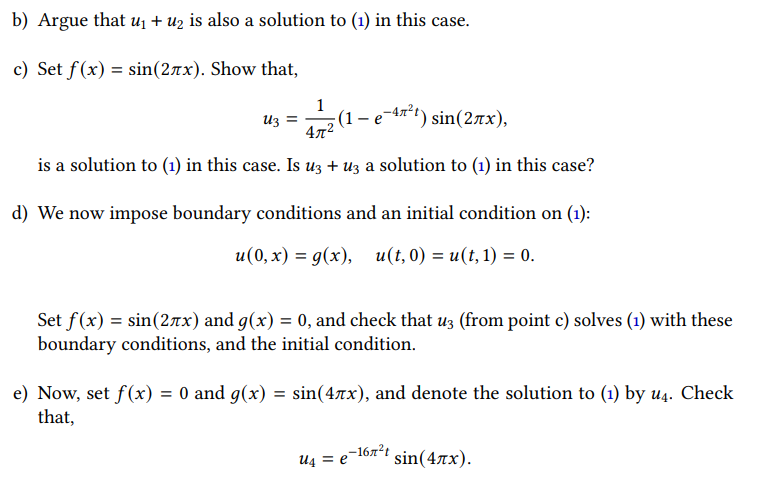 b) Argue that $u_1 + u_2$ is also a solution to (1) in this case.

c) Set $f(x) = \sin(2\pi x)$. Show that,

$$u_3 = \frac{1}{4\pi^2}(1 - e^{-4\pi^2 t})\sin(2\pi x),$$

is a solution to (1) in this case. Is $u_3 + u_3$ a solution to (1) in this case?

d) We now impose boundary conditions and an initial condition on (1):

$$u(0, x) = g(x), \quad u(t, 0) = u(t, 1) = 0.$$

Set $f(x) = \sin(2\pi x)$ and $g(x) = 0$, and check that $u_3$ (from point c) solves (1) with these boundary conditions, and the initial condition.

e) Now, set $f(x) = 0$ and $g(x) = \sin(4\pi x)$, and denote the solution to (1) by $u_4$. Check that,

$$u_4 = e^{-16\pi^2 t}\sin(4\pi x).$$